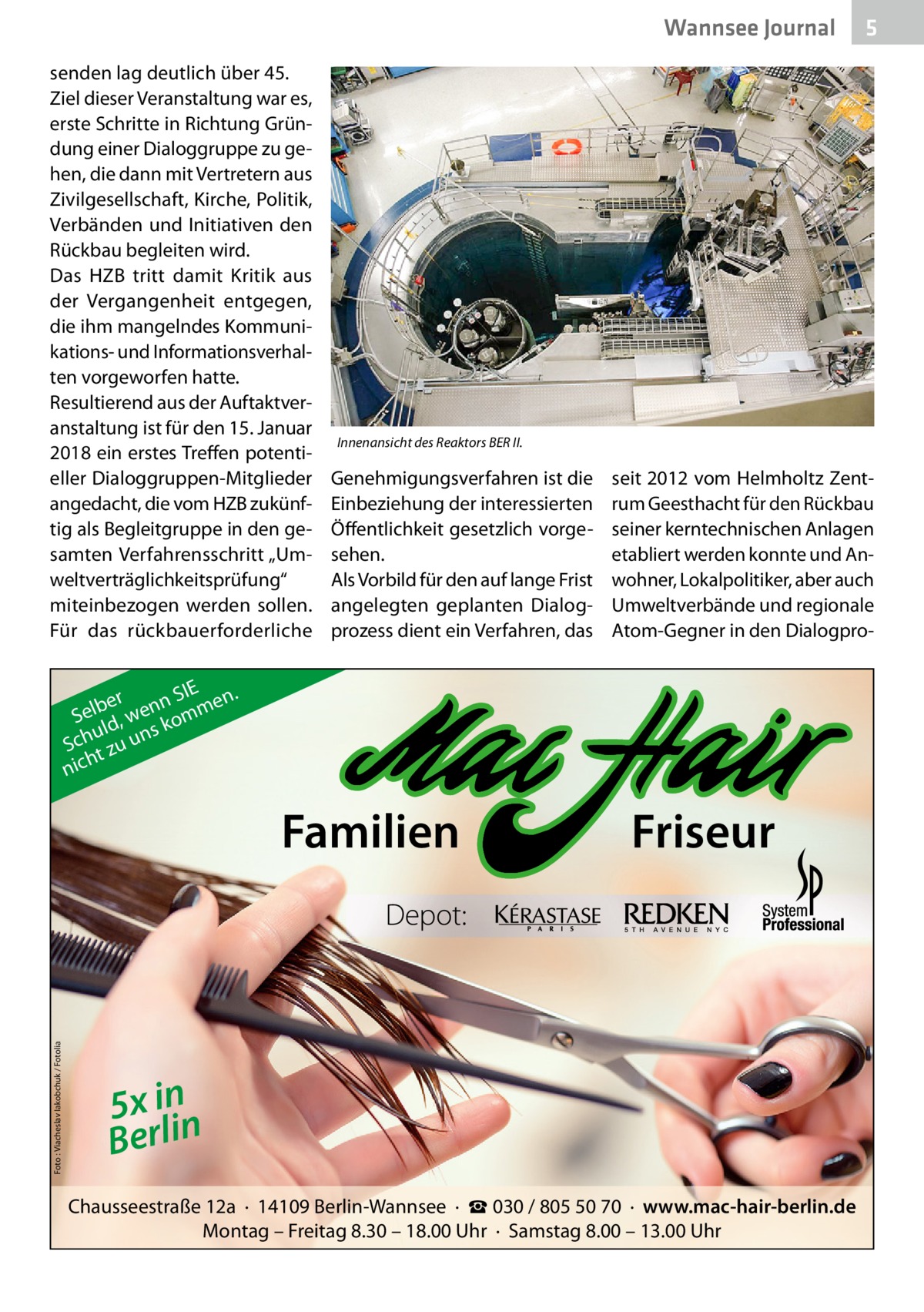 Wannsee Journal 5

senden lag deutlich über 45. Ziel dieser Veranstaltung war es, erste Schritte in Richtung Gründung einer Dialoggruppe zu gehen, die dann mit Vertretern aus Zivilgesellschaft, Kirche, Politik, Verbänden und Initiativen den Rückbau begleiten wird.
Das HZB tritt damit Kritik aus der Vergangenheit entgegen, die ihm mangelndes Kommunikations- und Informationsverhalten vorgeworfen hatte.
Resultierend aus der Auftaktveranstaltung ist für den 15. Januar 2018 ein erstes Treffen potentieller Dialoggruppen-Mitglieder angedacht, die vom HZB zukünftig als Begleitgruppe in den gesamten Verfahrensschritt „Umweltverträglichkeitsprüfung“ miteinbezogen werden sollen. Für das rückbauerforderliche

Innenansicht des Reaktors BER II.

Genehmigungsverfahren ist die Einbeziehung der interessierten Öffentlichkeit gesetzlich vorgesehen.
Als Vorbild für den auf lange Frist angelegten geplanten Dialogprozess dient ein Verfahren, das

seit 2012 vom Helmholtz Zentrum Geesthacht für den Rückbau seiner kerntechnischen Anlagen etabliert werden konnte und Anwohner, Lokalpolitiker, aber auch Umweltverbände und regionale Atom-Gegner in den Dialogpro-

Selber Schuld, wenn SIE nicht zu uns kommen.

Mac Hair

Familien Friseur

Depot: KÉRASTASE PARIS REDKEN 5TH AVENUE NYC SP System Professional

Foto : Viacheslav Iakobchuk / Fotolia

5x in Berlin

Chausseestraße 12a · 14109 Berlin-Wannsee · ☎ 030 / 805 50 70 · www.mac-hair-berlin.de
Montag – Freitag 8.30 – 18.00 Uhr · Samstag 8.00 – 13.00 Uhr